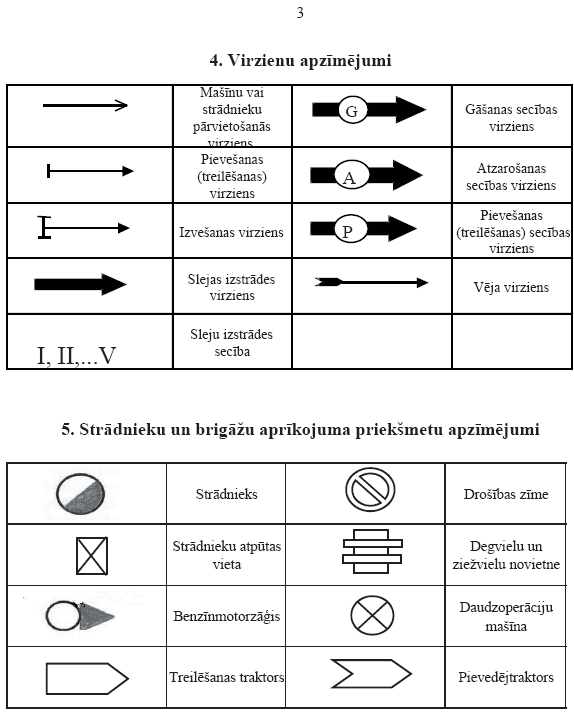 3

4. Virzienu apzīmējumi

| | Mašīnu vai strādnieku pārvietošanās virziens | G | Gāšanas secības virziens |
|---|---|---|---|
| | Pievešanas (treilēšanas) virziens | A | Atzarošanas secības virziens |
| | Izvešanas virziens | P | Pievešanas (treilēšanas) secības virziens |
| | Slejas izstrādes virziens | | Vēja virziens |
| I, II,...V | Sleju izstrādes secība | | |

5. Strādnieku un brigāžu aprīkojuma priekšmetu apzīmējumi

| | Strādnieks | | Drošības zīme |
|---|---|---|---|
| | Strādnieku atpūtas vieta | | Degvielu un ziežvielu novietne |
| | Benzīnmotorzāģis | | Daudzoperāciju mašīna |
| | Treilēšanas traktors | | Pievedējtraktors |